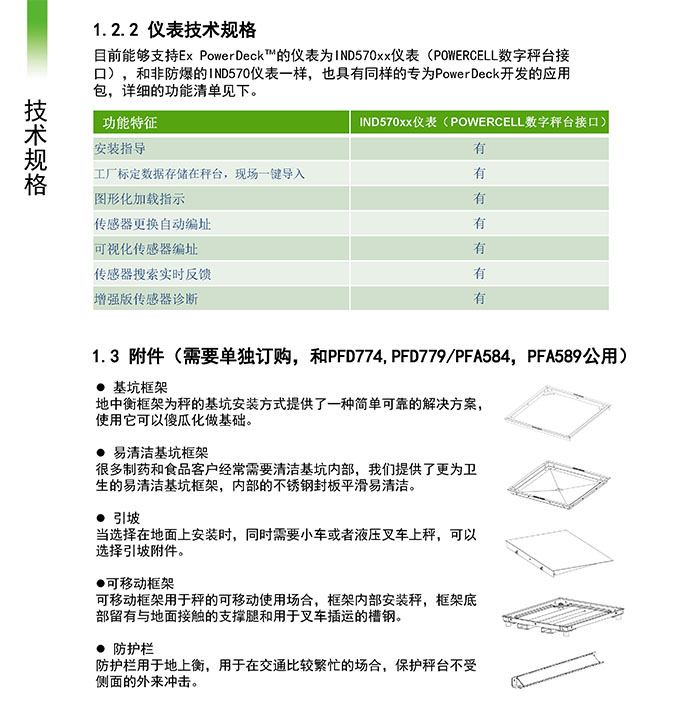 技术规格

1.2.2 仪表技术规格

目前能够支持Ex PowerDeck™的仪表为IND570xx仪表（POWERCELL数字秤台接口），和非防爆的IND570仪表一样，也具有同样的专为PowerDeck开发的应用包，详细的功能清单见下。

| 功能特征 | IND570xx仪表（POWERCELL数字秤台接口） |
|---|---|
| 安装指导 | 有 |
| 工厂标定数据存储在秤台，现场一键导入 | 有 |
| 图形化加载指示 | 有 |
| 传感器更换自动编址 | 有 |
| 可视化传感器编址 | 有 |
| 传感器搜索实时反馈 | 有 |
| 增强版传感器诊断 | 有 |

1.3 附件（需要单独订购，和PFD774,PFD779/PFA584，PFA589公用）

● 基坑框架
地中衡框架为秤的基坑安装方式提供了一种简单可靠的解决方案，使用它可以傻瓜化做基础。

● 易清洁基坑框架
很多制药和食品客户经常需要清洁基坑内部，我们提供了更为卫生的易清洁基坑框架，内部的不锈钢封板平滑易清洁。

● 引坡
当选择在地面上安装时，同时需要小车或者液压叉车上秤，可以选择引坡附件。

●可移动框架
可移动框架用于秤的可移动使用场合，框架内部安装秤，框架底部留有与地面接触的支撑腿和用于叉车插运的槽钢。

● 防护栏
防护栏用于地上衡，用于在交通比较繁忙的场合，保护秤台不受侧面的外来冲击。